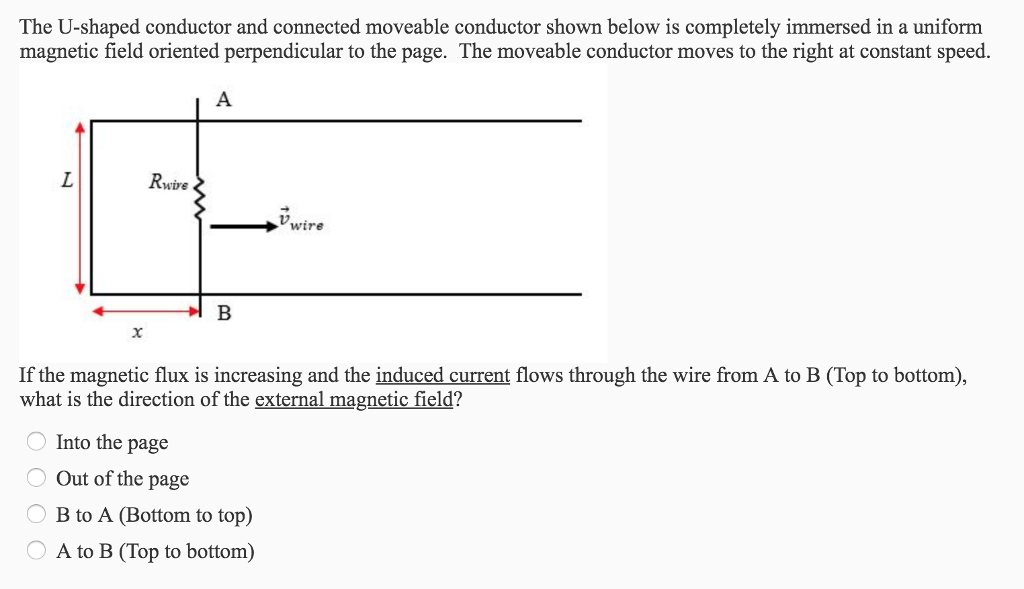 The U-shaped conductor and connected moveable conductor shown below is completely immersed in a uniform magnetic field oriented perpendicular to the page. The moveable conductor moves to the right at constant speed.

A

$L$

$R_{wire}$

$\vec{v}_{wire}$

B

$x$

If the magnetic flux is increasing and the induced current flows through the wire from A to B (Top to bottom), what is the direction of the external magnetic field?

Into the page

Out of the page

B to A (Bottom to top)

A to B (Top to bottom)